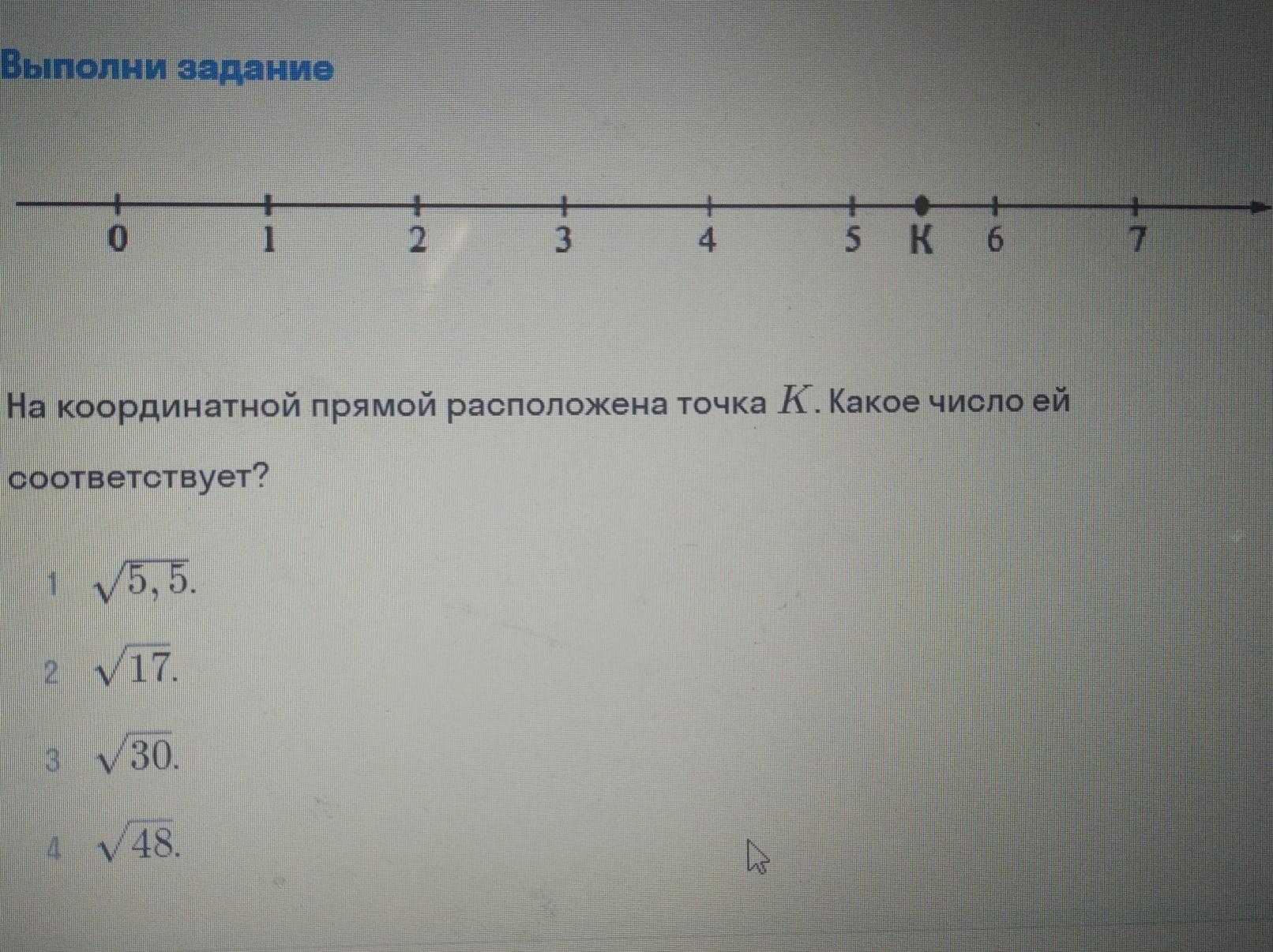 Выполни задание

0 1 2 3 4 5 K 6 7

На координатной прямой расположена точка $K$. Какое число ей соответствует?

1 $\sqrt{5,5}$.

2 $\sqrt{17}$.

3 $\sqrt{30}$.

4 $\sqrt{48}$.